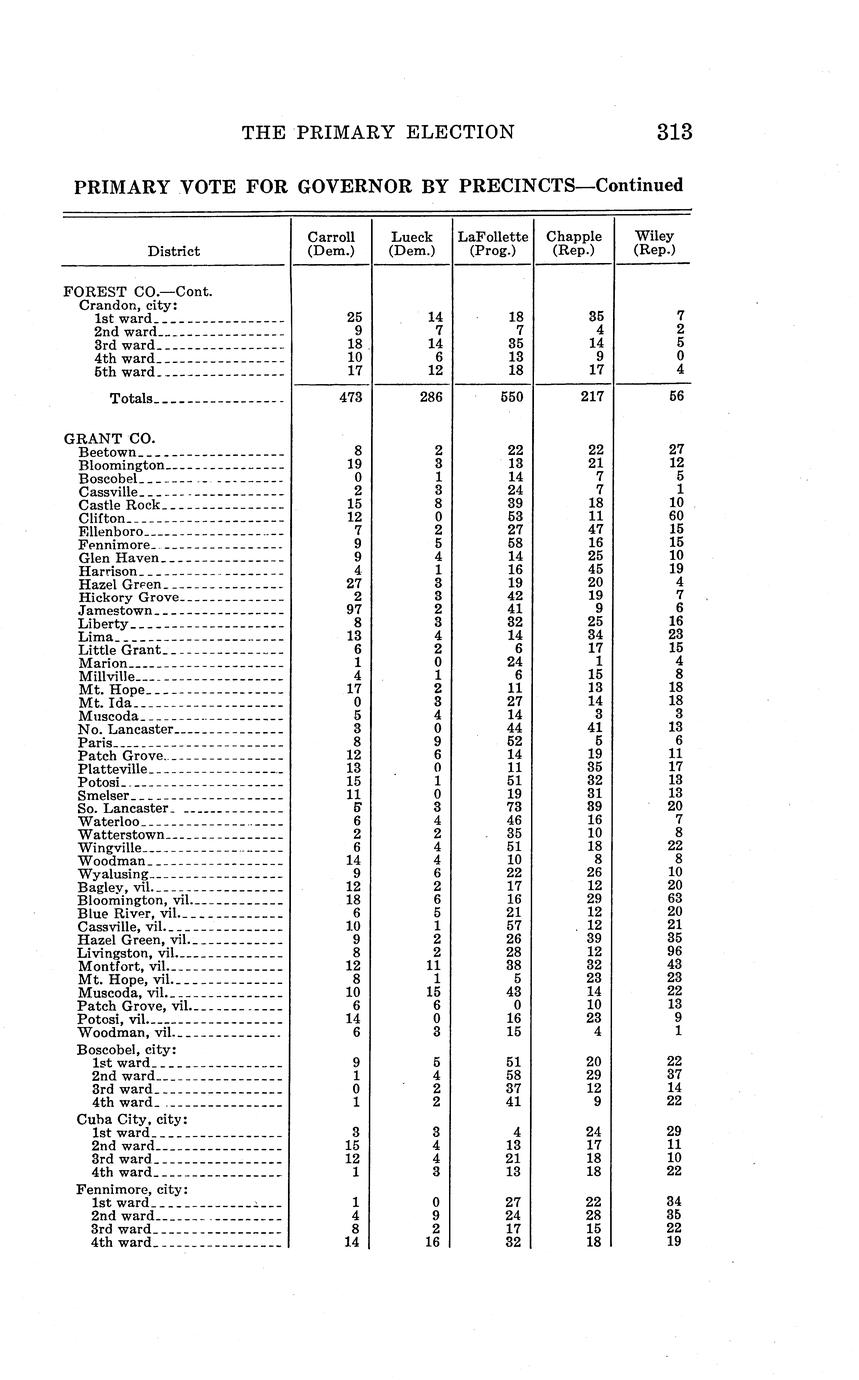 THE PRIMARY ELECTION 313

PRIMARY VOTE FOR GOVERNOR BY PRECINCTS—Continued

| District | Carroll (Dem.) | Lueck (Dem.) | LaFollette (Prog.) | Chapple (Rep.) | Wiley (Rep.) |
|---|---|---|---|---|---|
| FOREST CO.—Cont. | | | | | |
| Crandon, city: | | | | | |
| 1st ward | 25 | 14 | 18 | 35 | 7 |
| 2nd ward | 9 | 7 | 7 | 4 | 2 |
| 3rd ward | 18 | 14 | 35 | 14 | 5 |
| 4th ward | 10 | 6 | 13 | 9 | 0 |
| 5th ward | 17 | 12 | 18 | 17 | 4 |
| Totals | 473 | 286 | 550 | 217 | 56 |
| GRANT CO. | | | | | |
| Beetown | 8 | 2 | 22 | 22 | 27 |
| Bloomington | 19 | 3 | 13 | 21 | 12 |
| Boscobel | 0 | 1 | 14 | 7 | 5 |
| Cassville | 2 | 3 | 24 | 7 | 1 |
| Castle Rock | 15 | 8 | 39 | 18 | 10 |
| Clifton | 12 | 0 | 53 | 11 | 60 |
| Ellenboro | 7 | 2 | 27 | 47 | 15 |
| Fennimore | 9 | 5 | 58 | 16 | 15 |
| Glen Haven | 9 | 4 | 14 | 25 | 10 |
| Harrison | 4 | 1 | 16 | 45 | 19 |
| Hazel Green | 27 | 3 | 19 | 20 | 4 |
| Hickory Grove | 2 | 3 | 42 | 19 | 7 |
| Jamestown | 97 | 2 | 41 | 9 | 6 |
| Liberty | 8 | 3 | 32 | 25 | 16 |
| Lima | 13 | 4 | 14 | 34 | 23 |
| Little Grant | 6 | 2 | 6 | 17 | 15 |
| Marion | 1 | 0 | 24 | 1 | 4 |
| Millville | 4 | 1 | 6 | 15 | 8 |
| Mt. Hope | 17 | 2 | 11 | 13 | 18 |
| Mt. Ida | 0 | 3 | 27 | 14 | 18 |
| Muscoda | 5 | 4 | 14 | 3 | 3 |
| No. Lancaster | 3 | 0 | 44 | 41 | 13 |
| Paris | 8 | 9 | 52 | 5 | 6 |
| Patch Grove | 12 | 6 | 14 | 19 | 11 |
| Platteville | 13 | 0 | 11 | 35 | 17 |
| Potosi | 15 | 1 | 51 | 32 | 13 |
| Smelser | 11 | 0 | 19 | 31 | 13 |
| So. Lancaster | 5 | 3 | 73 | 39 | 20 |
| Waterloo | 6 | 4 | 46 | 16 | 7 |
| Watterstown | 2 | 2 | 35 | 10 | 8 |
| Wingville | 6 | 4 | 51 | 18 | 22 |
| Woodman | 14 | 4 | 10 | 8 | 8 |
| Wyalusing | 9 | 6 | 22 | 26 | 10 |
| Bagley, vil. | 12 | 2 | 17 | 12 | 20 |
| Bloomington, vil. | 18 | 6 | 16 | 29 | 63 |
| Blue River, vil. | 6 | 5 | 21 | 12 | 20 |
| Cassville, vil. | 10 | 1 | 57 | 12 | 21 |
| Hazel Green, vil. | 9 | 2 | 26 | 39 | 35 |
| Livingston, vil. | 8 | 2 | 28 | 12 | 96 |
| Montfort, vil. | 12 | 11 | 38 | 32 | 43 |
| Mt. Hope, vil. | 8 | 1 | 5 | 23 | 23 |
| Muscoda, vil. | 10 | 15 | 43 | 14 | 22 |
| Patch Grove, vil. | 6 | 6 | 0 | 10 | 13 |
| Potosi, vil. | 14 | 0 | 16 | 23 | 9 |
| Woodman, vil. | 6 | 3 | 15 | 4 | 1 |
| Boscobel, city: | | | | | |
| 1st ward | 9 | 5 | 51 | 20 | 22 |
| 2nd ward | 1 | 4 | 58 | 29 | 37 |
| 3rd ward | 0 | 2 | 37 | 12 | 14 |
| 4th ward | 1 | 2 | 41 | 9 | 22 |
| Cuba City, city: | | | | | |
| 1st ward | 3 | 3 | 4 | 24 | 29 |
| 2nd ward | 15 | 4 | 13 | 17 | 11 |
| 3rd ward | 12 | 4 | 21 | 18 | 10 |
| 4th ward | 1 | 3 | 13 | 18 | 22 |
| Fennimore, city: | | | | | |
| 1st ward | 1 | 0 | 27 | 22 | 34 |
| 2nd ward | 4 | 9 | 24 | 28 | 35 |
| 3rd ward | 8 | 2 | 17 | 15 | 22 |
| 4th ward | 14 | 16 | 32 | 18 | 19 |